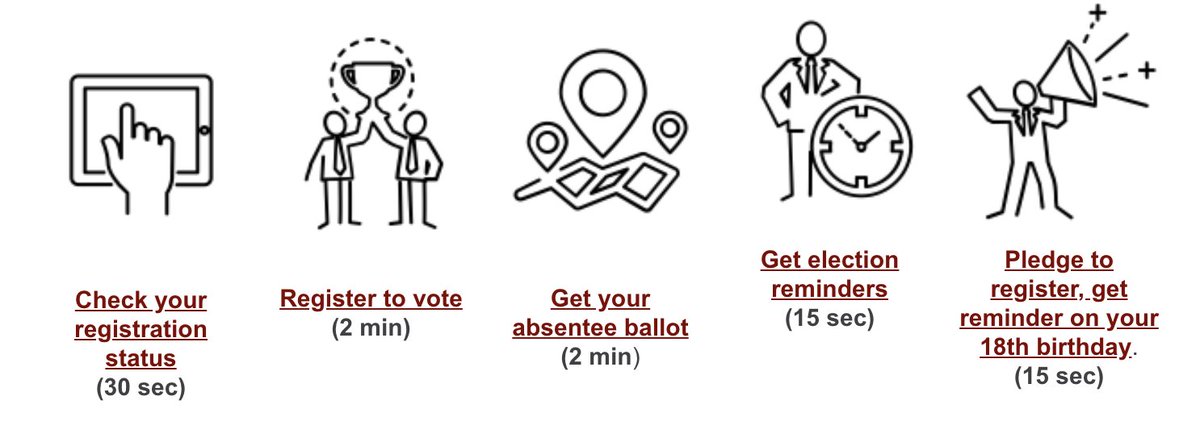 Check your registration status
(30 sec)

Register to vote
(2 min)

Get your absentee ballot
(2 min)

Get election reminders
(15 sec)

Pledge to register, get reminder on your 18th birthday.
(15 sec)